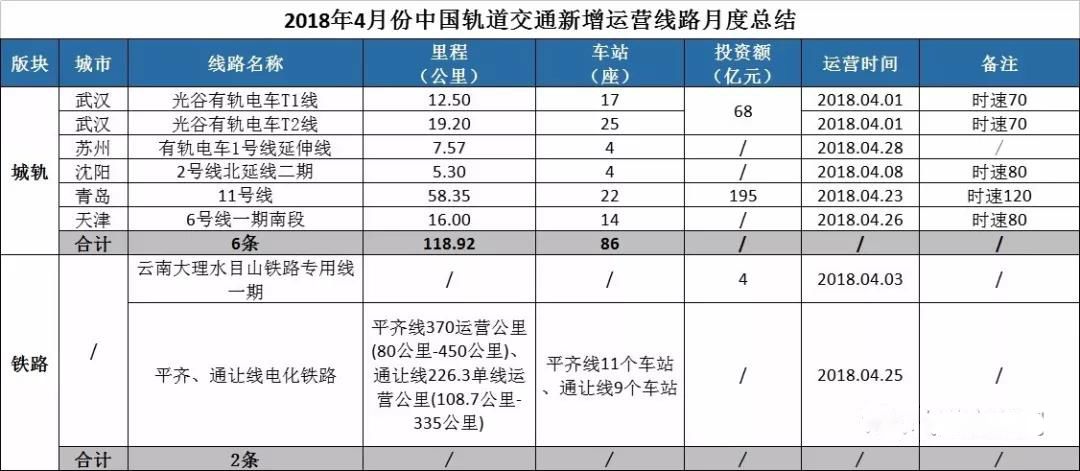 2018年4月份中国轨道交通新增运营线路月度总结

| 版块 | 城市 | 线路名称 | 里程（公里） | 车站（座） | 投资额（亿元） | 运营时间 | 备注 |
|---|---|---|---|---|---|---|---|
| 城轨 | 武汉 | 光谷有轨电车T1线 | 12.50 | 17 | 68 | 2018.04.01 | 时速70 |
| | 武汉 | 光谷有轨电车T2线 | 19.20 | 25 | | 2018.04.01 | 时速70 |
| | 苏州 | 有轨电车1号线延伸线 | 7.57 | 4 | / | 2018.04.28 | / |
| | 沈阳 | 2号线北延线二期 | 5.30 | 4 | / | 2018.04.08 | 时速80 |
| | 青岛 | 11号线 | 58.35 | 22 | 195 | 2018.04.23 | 时速120 |
| | 天津 | 6号线一期南段 | 16.00 | 14 | / | 2018.04.26 | 时速80 |
| | 合计 | 6条 | 118.92 | 86 | / | / | / |
| 铁路 | / | 云南大理水目山铁路专用线一期 | / | / | 4 | 2018.04.03 | / |
| | | 平齐、通让线电化铁路 | 平齐线370运营公里(80公里-450公里)、通让线226.3单线运营公里(108.7公里-335公里) | 平齐线11个车站、通让线9个车站 | / | 2018.04.25 | / |
| | 合计 | 2条 | / | / | / | / | / |